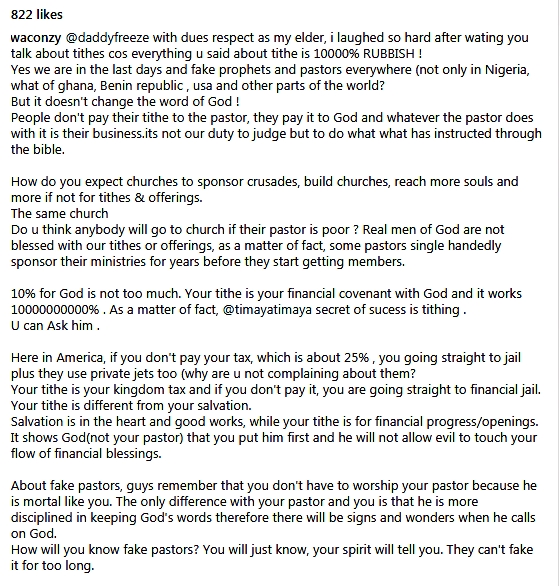 822 likes

waconzy @daddyfreeze with dues respect as my elder, i laughed so hard after wating you talk about tithes cos everything u said about tithe is 10000% RUBBISH !
Yes we are in the last days and fake prophets and pastors everywhere (not only in Nigeria, what of ghana, Benin republic , usa and other parts of the world?
But it doesn't change the word of God !
People don't pay their tithe to the pastor, they pay it to God and whatever the pastor does with it is their business.its not our duty to judge but to do what what has instructed through the bible.

How do you expect churches to sponsor crusades, build churches, reach more souls and more if not for tithes & offerings.
The same church
Do u think anybody will go to church if their pastor is poor ? Real men of God are not blessed with our tithes or offerings, as a matter of fact, some pastors single handedly sponsor their ministries for years before they start getting members.

10% for God is not too much. Your tithe is your financial covenant with God and it works 10000000000% . As a matter of fact, @timayatimaya secret of sucess is tithing .
U can Ask him .

Here in America, if you don't pay your tax, which is about 25% , you going straight to jail plus they use private jets too (why are u not complaining about them?
Your tithe is your kingdom tax and if you don't pay it, you are going straight to financial jail.
Your tithe is different from your salvation.
Salvation is in the heart and good works, while your tithe is for financial progress/openings. It shows God(not your pastor) that you put him first and he will not allow evil to touch your flow of financial blessings.

About fake pastors, guys remember that you don't have to worship your pastor because he is mortal like you. The only difference with your pastor and you is that he is more disciplined in keeping God's words therefore there will be signs and wonders when he calls on God.
How will you know fake pastors? You will just know, your spirit will tell you. They can't fake it for too long.